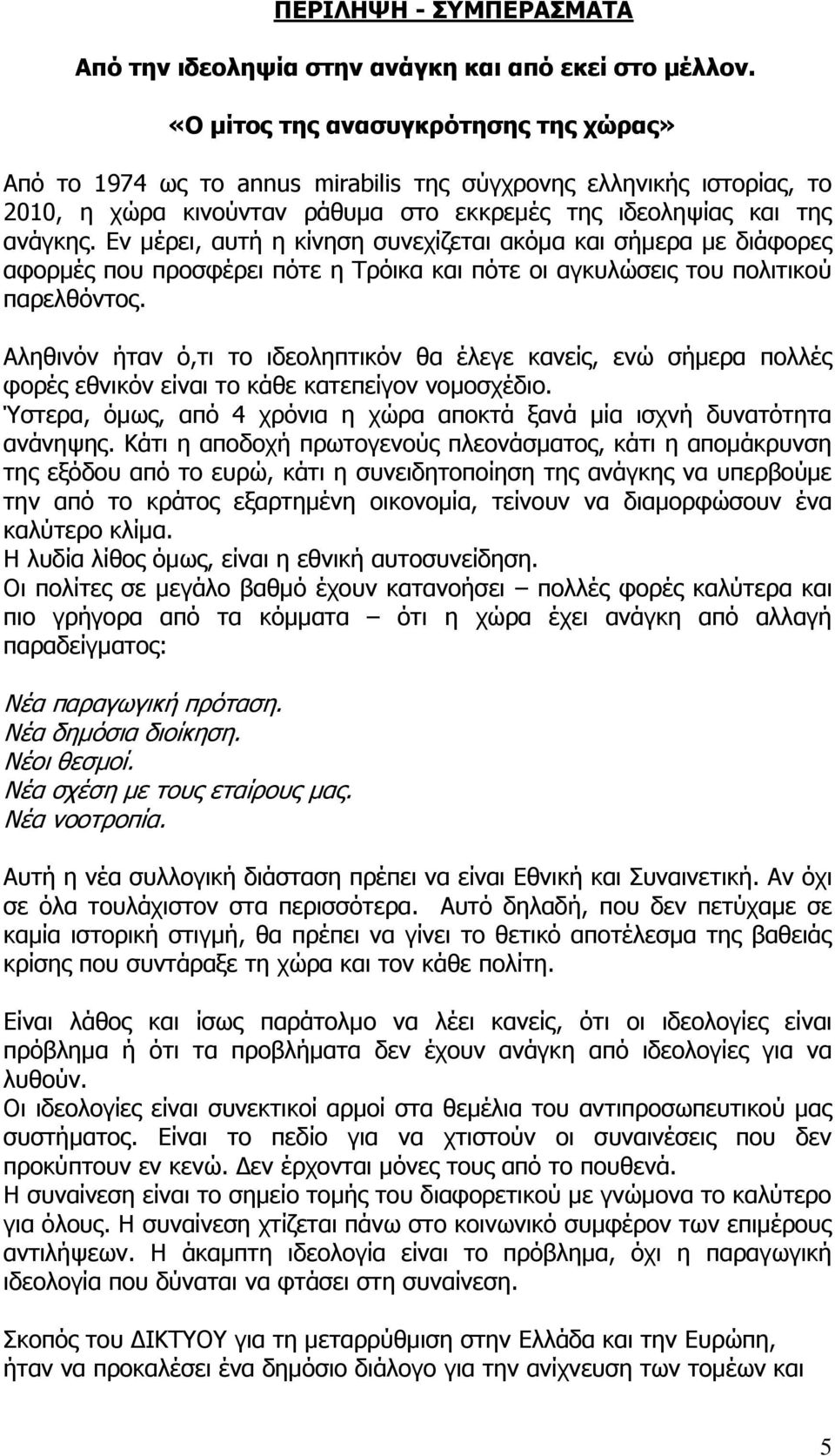 ΠΕΡΙΛΗΨΗ - ΣΥΜΠΕΡΑΣΜΑΤΑ

Από την ιδεοληψία στην ανάγκη και από εκεί στο μέλλον.

«Ο μίτος της ανασυγκρότησης της χώρας»

Από το 1974 ως το annus mirabilis της σύγχρονης ελληνικής ιστορίας, το 2010, η χώρα κινούνταν ράθυμα στο εκκρεμές της ιδεοληψίας και της ανάγκης. Εν μέρει, αυτή η κίνηση συνεχίζεται ακόμα και σήμερα με διάφορες αφορμές που προσφέρει πότε η Τρόικα και πότε οι αγκυλώσεις του πολιτικού παρελθόντος.

Αληθινόν ήταν ό,τι το ιδεοληπτικόν θα έλεγε κανείς, ενώ σήμερα πολλές φορές εθνικόν είναι το κάθε κατεπείγον νομοσχέδιο.
Ύστερα, όμως, από 4 χρόνια η χώρα αποκτά ξανά μία ισχνή δυνατότητα ανάνηψης. Κάτι η αποδοχή πρωτογενούς πλεονάσματος, κάτι η απομάκρυνση της εξόδου από το ευρώ, κάτι η συνειδητοποίηση της ανάγκης να υπερβούμε την από το κράτος εξαρτημένη οικονομία, τείνουν να διαμορφώσουν ένα καλύτερο κλίμα.
Η λυδία λίθος όμως, είναι η εθνική αυτοσυνείδηση.
Οι πολίτες σε μεγάλο βαθμό έχουν κατανοήσει – πολλές φορές καλύτερα και πιο γρήγορα από τα κόμματα – ότι η χώρα έχει ανάγκη από αλλαγή παραδείγματος:

Νέα παραγωγική πρόταση.
Νέα δημόσια διοίκηση.
Νέοι θεσμοί.
Νέα σχέση με τους εταίρους μας.
Νέα νοοτροπία.

Αυτή η νέα συλλογική διάσταση πρέπει να είναι Εθνική και Συναινετική. Αν όχι σε όλα τουλάχιστον στα περισσότερα. Αυτό δηλαδή, που δεν πετύχαμε σε καμία ιστορική στιγμή, θα πρέπει να γίνει το θετικό αποτέλεσμα της βαθειάς κρίσης που συντάραξε τη χώρα και τον κάθε πολίτη.

Είναι λάθος και ίσως παράτολμο να λέει κανείς, ότι οι ιδεολογίες είναι πρόβλημα ή ότι τα προβλήματα δεν έχουν ανάγκη από ιδεολογίες για να λυθούν.
Οι ιδεολογίες είναι συνεκτικοί αρμοί στα θεμέλια του αντιπροσωπευτικού μας συστήματος. Είναι το πεδίο για να χτιστούν οι συναινέσεις που δεν προκύπτουν εν κενώ. Δεν έρχονται μόνες τους από το πουθενά.
Η συναίνεση είναι το σημείο τομής του διαφορετικού με γνώμονα το καλύτερο για όλους. Η συναίνεση χτίζεται πάνω στο κοινωνικό συμφέρον των επιμέρους αντιλήψεων. Η άκαμπτη ιδεολογία είναι το πρόβλημα, όχι η παραγωγική ιδεολογία που δύναται να φτάσει στη συναίνεση.

Σκοπός του ΔΙΚΤΥΟΥ για τη μεταρρύθμιση στην Ελλάδα και την Ευρώπη, ήταν να προκαλέσει ένα δημόσιο διάλογο για την ανίχνευση των τομέων και

5